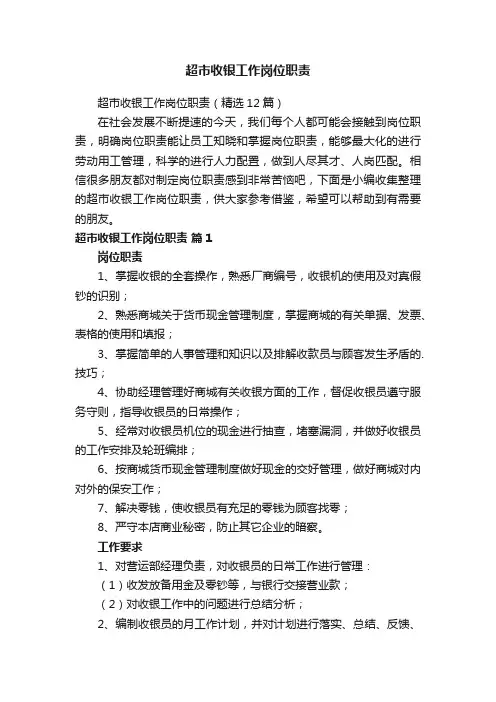 超市收银工作岗位职责

超市收银工作岗位职责（精选12篇）

在社会发展不断提速的今天，我们每个人都可能会接触到岗位职责，明确岗位职责能让员工知晓和掌握岗位职责，能够最大化的进行劳动用工管理，科学的进行人力配置，做到人尽其才、人岗匹配。相信很多朋友都对制定岗位职责感到非常苦恼吧，下面是小编收集整理的超市收银工作岗位职责，供大家参考借鉴，希望可以帮助到有需要的朋友。

超市收银工作岗位职责 篇1

岗位职责

1、掌握收银的全套操作，熟悉厂商编号，收银机的使用及对真假钞的识别；

2、熟悉商城关于货币现金管理制度，掌握商城的有关单据、发票、表格的使用和填报；

3、掌握简单的人事管理和知识以及排解收款员与顾客发生矛盾的.技巧；

4、协助经理管理好商城有关收银方面的工作，督促收银员遵守服务守则，指导收银员的日常操作；

5、经常对收银员机位的现金进行抽查，堵塞漏洞，并做好收银员的工作安排及轮班编排；

6、按商城货币现金管理制度做好现金的交好管理，做好商城对内对外的保安工作；

7、解决零钱，使收银员有充足的零钱为顾客找零；

8、严守本店商业秘密，防止其它企业的暗察。

工作要求

1、对营运部经理负责，对收银员的日常工作进行管理：

（1）收发放备用金及零钞等，与银行交接营业款；

（2）对收银工作中的问题进行总结分析；

2、编制收银员的月工作计划，并对计划进行落实、总结、反馈、